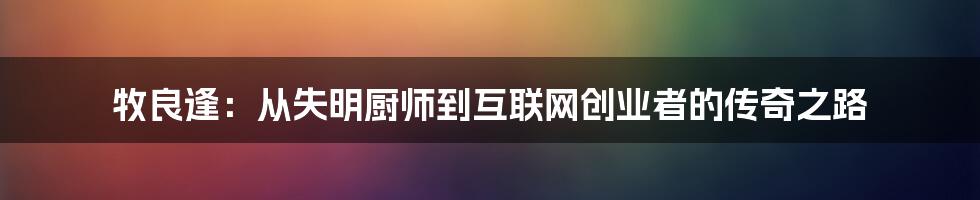 牧良逢：从失明厨师到互联网创业者的传奇之路